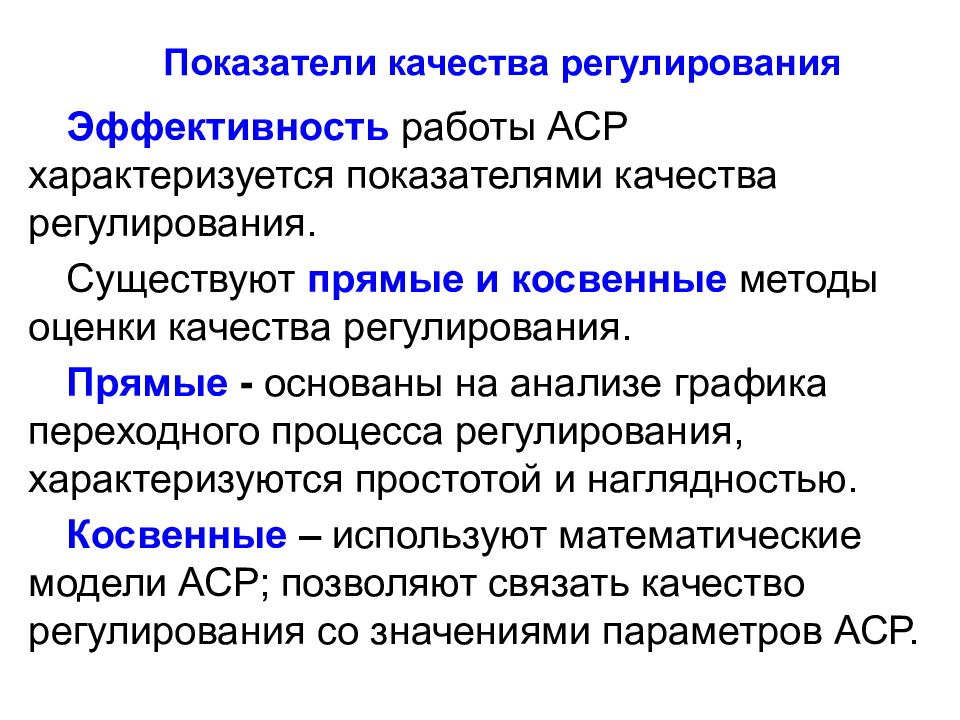 Показатели качества регулирования

Эффективность работы АСР характеризуется показателями качества регулирования.

Существуют прямые и косвенные методы оценки качества регулирования.

Прямые - основаны на анализе графика переходного процесса регулирования, характеризуются простотой и наглядностью.

Косвенные – используют математические модели АСР; позволяют связать качество регулирования со значениями параметров АСР.